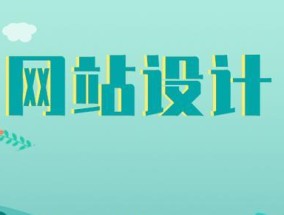 网站设计